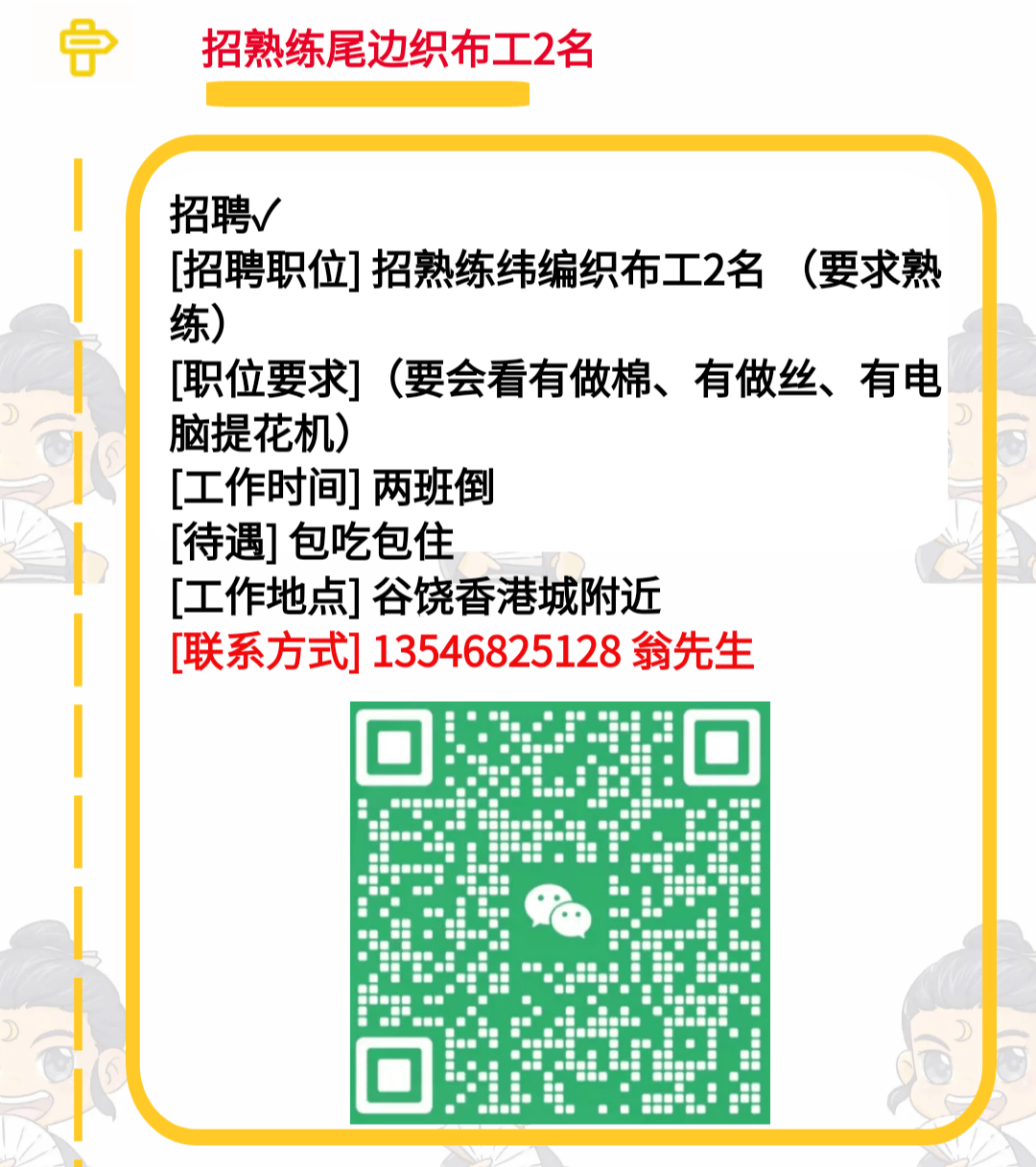 招熟练尾边织布工2名

招聘✓
[招聘职位] 招熟练纬编织布工2名 （要求熟练）
[职位要求]（要会看有做棉、有做丝、有电脑提花机）
[工作时间] 两班倒
[待遇] 包吃包住
[工作地点] 谷饶香港城附近
[联系方式] 13546825128 翁先生